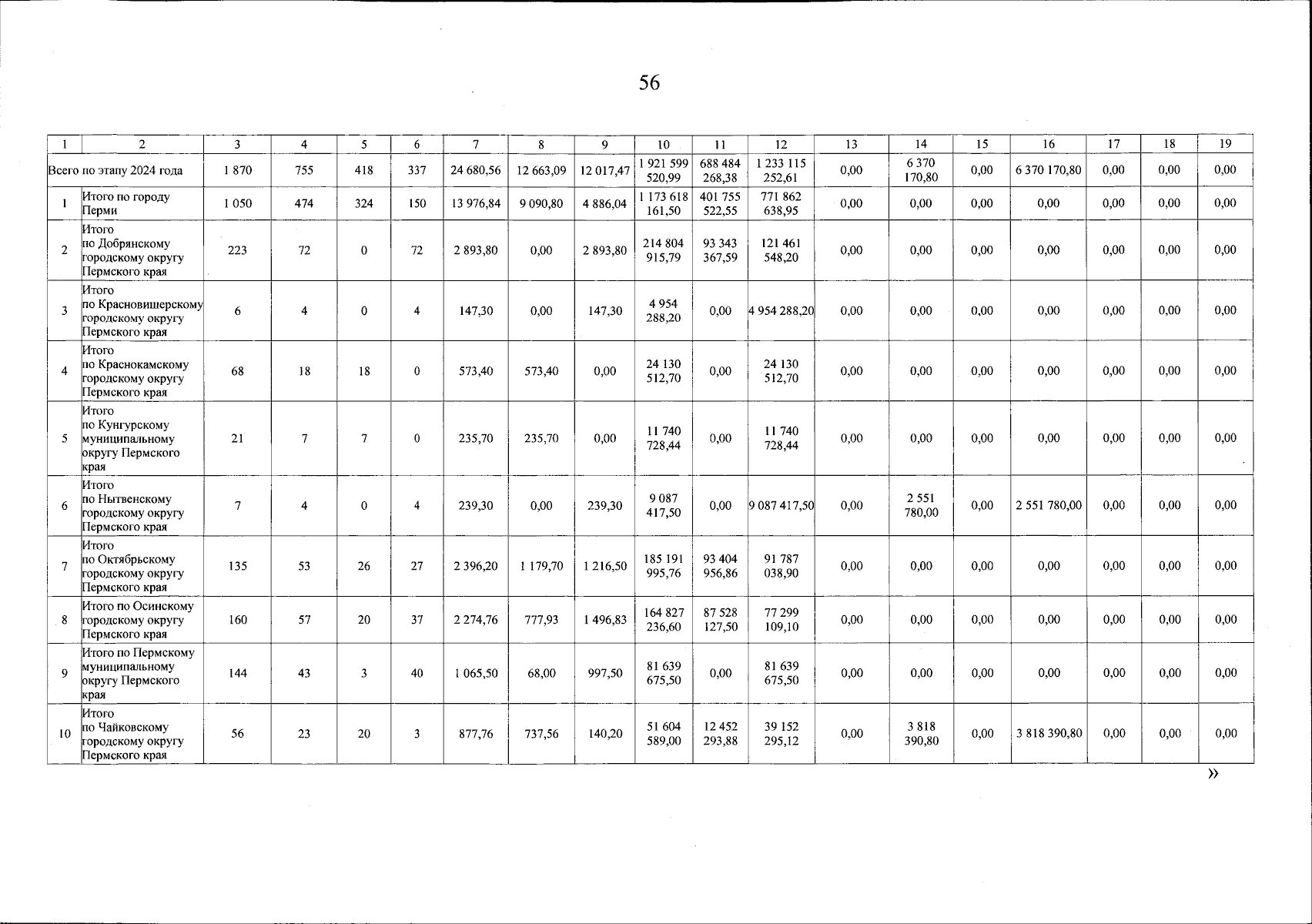 56

| 1 | 2 | 3 | 4 | 5 | 6 | 7 | 8 | 9 | 10 | 11 | 12 | 13 | 14 | 15 | 16 | 17 | 18 | 19 |
|---|---|---|---|---|---|---|---|---|---|---|---|---|---|---|---|---|---|---|
| Всего по этапу 2024 года | | 1 870 | 755 | 418 | 337 | 24 680,56 | 12 663,09 | 12 017,47 | 1 921 599 520,99 | 688 484 268,38 | 1 233 115 252,61 | 0,00 | 6 370 170,80 | 0,00 | 6 370 170,80 | 0,00 | 0,00 | 0,00 |
| 1 | Итого по городу Перми | 1 050 | 474 | 324 | 150 | 13 976,84 | 9 090,80 | 4 886,04 | 1 173 618 161,50 | 401 755 522,55 | 771 862 638,95 | 0,00 | 0,00 | 0,00 | 0,00 | 0,00 | 0,00 | 0,00 |
| 2 | Итого по Добрянскому городскому округу Пермского края | 223 | 72 | 0 | 72 | 2 893,80 | 0,00 | 2 893,80 | 214 804 915,79 | 93 343 367,59 | 121 461 548,20 | 0,00 | 0,00 | 0,00 | 0,00 | 0,00 | 0,00 | 0,00 |
| 3 | Итого по Красновишерскому городскому округу Пермского края | 6 | 4 | 0 | 4 | 147,30 | 0,00 | 147,30 | 4 954 288,20 | 0,00 | 4 954 288,20 | 0,00 | 0,00 | 0,00 | 0,00 | 0,00 | 0,00 | 0,00 |
| 4 | Итого по Краснокамскому городскому округу Пермского края | 68 | 18 | 18 | 0 | 573,40 | 573,40 | 0,00 | 24 130 512,70 | 0,00 | 24 130 512,70 | 0,00 | 0,00 | 0,00 | 0,00 | 0,00 | 0,00 | 0,00 |
| 5 | Итого по Кунгурскому муниципальному округу Пермского края | 21 | 7 | 7 | 0 | 235,70 | 235,70 | 0,00 | 11 740 728,44 | 0,00 | 11 740 728,44 | 0,00 | 0,00 | 0,00 | 0,00 | 0,00 | 0,00 | 0,00 |
| 6 | Итого по Нытвенскому городскому округу Пермского края | 7 | 4 | 0 | 4 | 239,30 | 0,00 | 239,30 | 9 087 417,50 | 0,00 | 9 087 417,50 | 0,00 | 2 551 780,00 | 0,00 | 2 551 780,00 | 0,00 | 0,00 | 0,00 |
| 7 | Итого по Октябрьскому городскому округу Пермского края | 135 | 53 | 26 | 27 | 2 396,20 | 1 179,70 | 1 216,50 | 185 191 995,76 | 93 404 956,86 | 91 787 038,90 | 0,00 | 0,00 | 0,00 | 0,00 | 0,00 | 0,00 | 0,00 |
| 8 | Итого по Осинскому городскому округу Пермского края | 160 | 57 | 20 | 37 | 2 274,76 | 777,93 | 1 496,83 | 164 827 236,60 | 87 528 127,50 | 77 299 109,10 | 0,00 | 0,00 | 0,00 | 0,00 | 0,00 | 0,00 | 0,00 |
| 9 | Итого по Пермскому муниципальному округу Пермского края | 144 | 43 | 3 | 40 | 1 065,50 | 68,00 | 997,50 | 81 639 675,50 | 0,00 | 81 639 675,50 | 0,00 | 0,00 | 0,00 | 0,00 | 0,00 | 0,00 | 0,00 |
| 10 | Итого по Чайковскому городскому округу Пермского края | 56 | 23 | 20 | 3 | 877,76 | 737,56 | 140,20 | 51 604 589,00 | 12 452 293,88 | 39 152 295,12 | 0,00 | 3 818 390,80 | 0,00 | 3 818 390,80 | 0,00 | 0,00 | 0,00 |

»